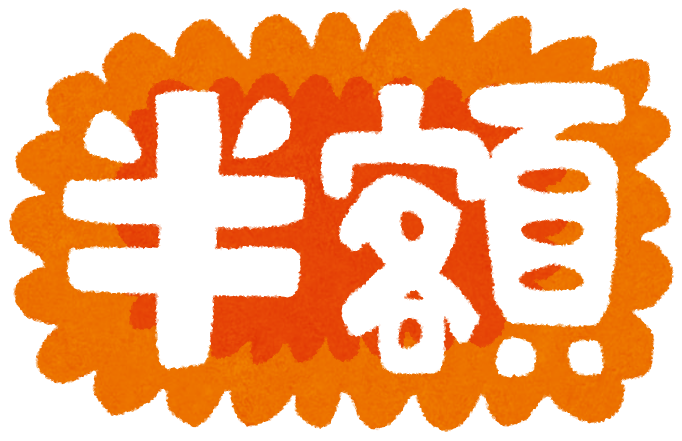 半額